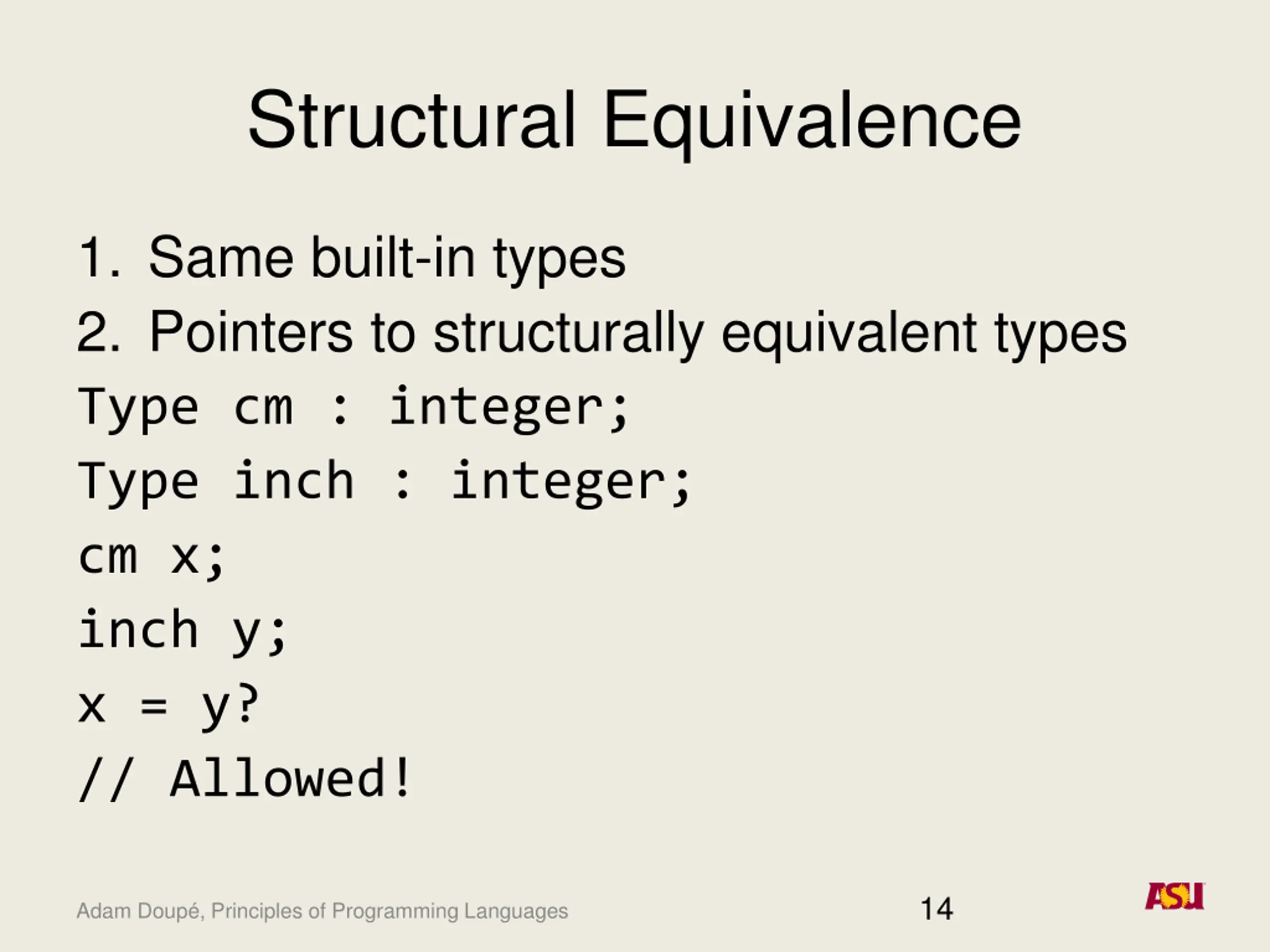 Structural Equivalence

1. Same built-in types
2. Pointers to structurally equivalent types

Type cm : integer;
Type inch : integer;
cm x;
inch y;
x = y?
// Allowed!

Adam Doupé, Principles of Programming Languages

14

ASU